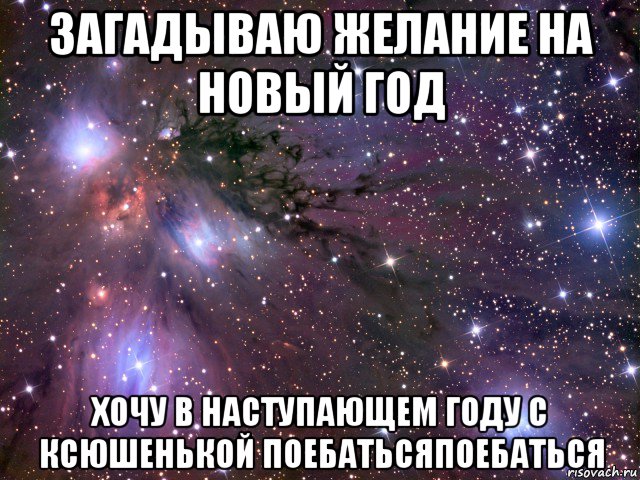 ЗАГАДЫВАЮ ЖЕЛАНИЕ НА НОВЫЙ ГОД

ХОЧУ В НАСТУПАЮЩЕМ ГОДУ С КСЮШЕНЬКОЙ ПОЕБАТЬСЯПОЕБАТЬСЯ

risovach.ru